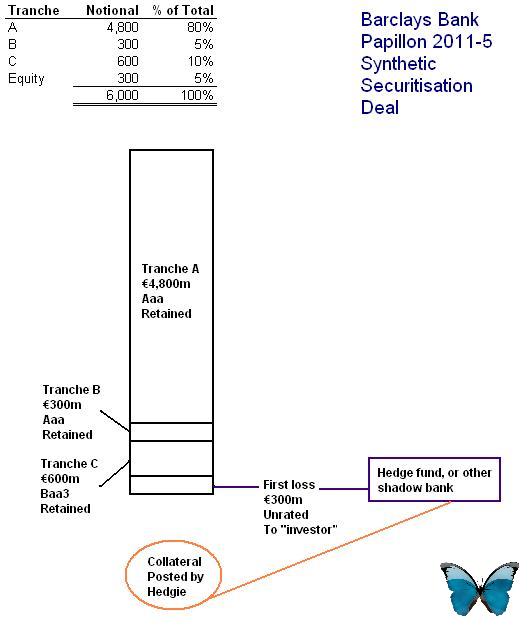 | Tranche | Notional | % of Total |
|---|---|---|
| A | 4,800 | 80% |
| B | 300 | 5% |
| C | 600 | 10% |
| Equity | 300 | 5% |
| | 6,000 | 100% |

Barclays Bank Papillon 2011-5 Synthetic Securitisation Deal

Tranche A
€4,800m
Aaa
Retained

Tranche B
€300m
Aaa
Retained

Tranche C
€600m
Baa3
Retained

First loss
€300m
Unrated
To "investor"

Hedge fund, or other shadow bank

Collateral
Posted by
Hedgie